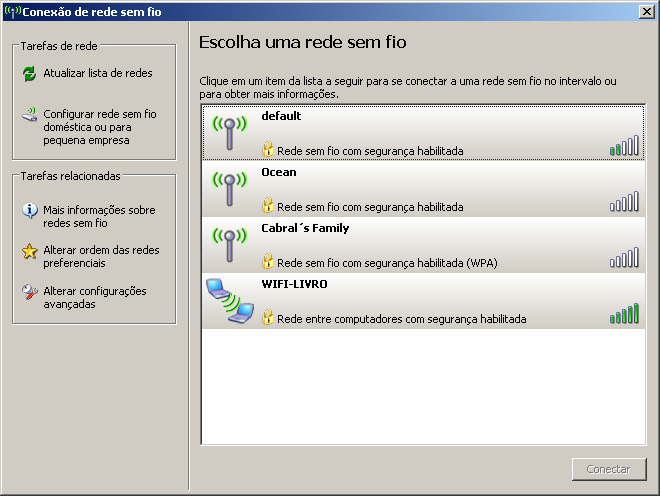 Conexão de rede sem fio

Tarefas de rede

Atualizar lista de redes

Configurar rede sem fio doméstica ou para pequena empresa

Tarefas relacionadas

Mais informações sobre redes sem fio

Alterar ordem das redes preferenciais

Alterar configurações avançadas

Escolha uma rede sem fio

Clique em um item da lista a seguir para se conectar a uma rede sem fio no intervalo ou para obter mais informações.

default
Rede sem fio com segurança habilitada

Ocean
Rede sem fio com segurança habilitada

Cabral´s Family
Rede sem fio com segurança habilitada (WPA)

WIFI-LIVRO
Rede entre computadores com segurança habilitada

Conectar